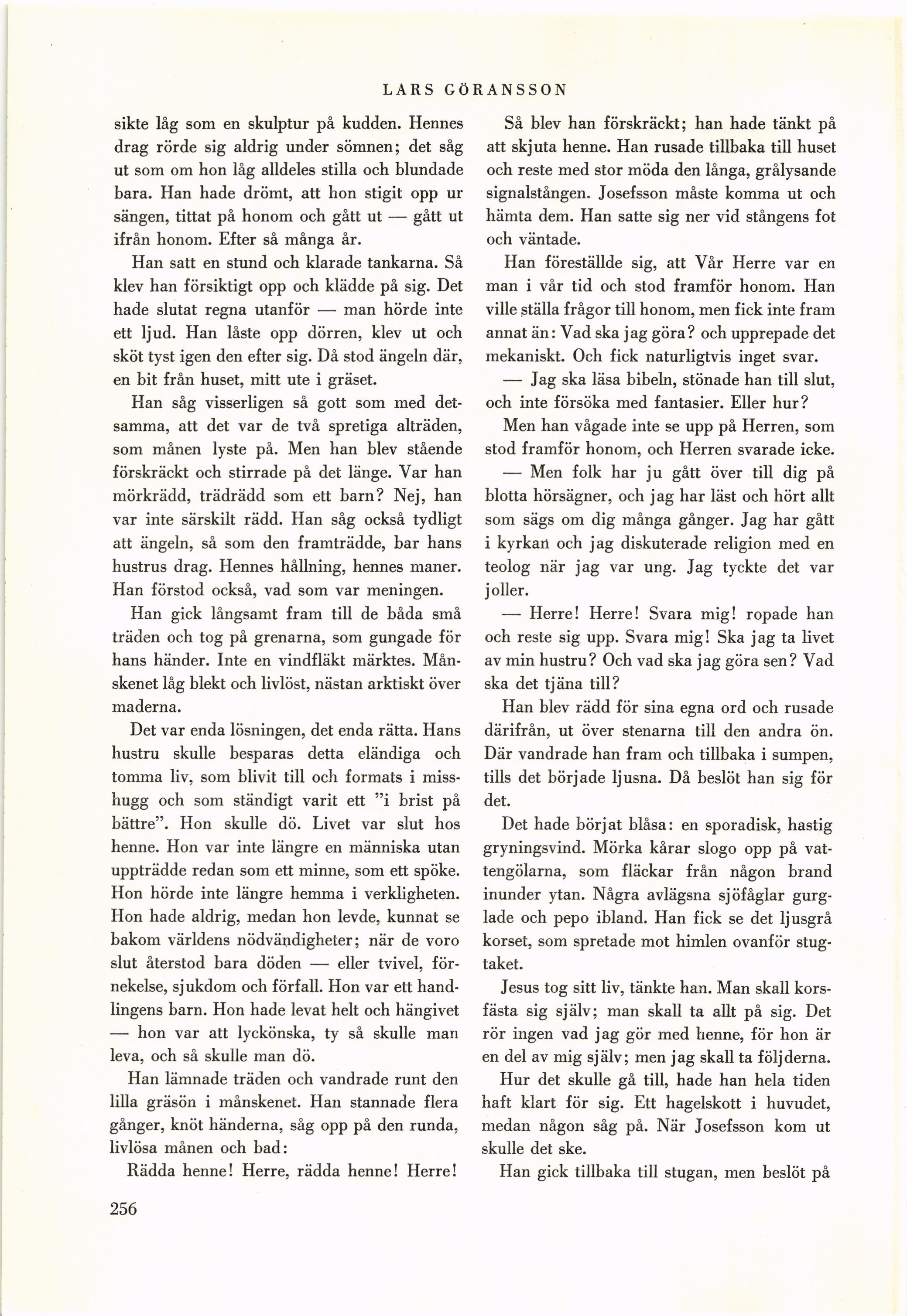 LARS GÖRANSSON

sikte låg som en skulptur på kudden. Hennes drag rörde sig aldrig under sömnen; det såg ut som om hon låg alldeles stilla och blundade bara. Han hade drömt, att hon stigit opp ur sängen, tittat på honom och gått ut — gått ut ifrån honom. Efter så många år.

Han satt en stund och klarade tankarna. Så klev han försiktigt opp och klädde på sig. Det hade slutat regna utanför — man hörde inte ett ljud. Han låste opp dörren, klev ut och sköt tyst igen den efter sig. Då stod ängeln där, en bit från huset, mitt ute i gräset.

Han såg visserligen så gott som med detsamma, att det var de två spretiga alträden, som månen lyste på. Men han blev stående förskräckt och stirrade på det länge. Var han mörkrädd, trädrädd som ett barn? Nej, han var inte särskilt rädd. Han såg också tydligt att ängeln, så som den framträdde, bar hans hustrus drag. Hennes hållning, hennes maner. Han förstod också, vad som var meningen.

Han gick långsamt fram till de båda små träden och tog på grenarna, som gungade för hans händer. Inte en vindfläkt märktes. Månskenet låg blekt och livlöst, nästan arktiskt över maderna.

Det var enda lösningen, det enda rätta. Hans hustru skulle besparas detta eländiga och tomma liv, som blivit till och formats i misshugg och som ständigt varit ett "i brist på bättre". Hon skulle dö. Livet var slut hos henne. Hon var inte längre en människa utan uppträdde redan som ett minne, som ett spöke. Hon hörde inte längre hemma i verkligheten. Hon hade aldrig, medan hon levde, kunnat se bakom världens nödvändigheter; när de voro slut återstod bara döden — eller tvivel, förnekelse, sjukdom och förfall. Hon var ett handlingens barn. Hon hade levat helt och hängivet — hon var att lyckönska, ty så skulle man leva, och så skulle man dö.

Han lämnade träden och vandrade runt den lilla gräsön i månskenet. Han stannade flera gånger, knöt händerna, såg opp på den runda, livlösa månen och bad:

Rädda henne! Herre, rädda henne! Herre!

Så blev han förskräckt; han hade tänkt på att skjuta henne. Han rusade tillbaka till huset och reste med stor möda den långa, grålysande signalstången. Josefsson måste komma ut och hämta dem. Han satte sig ner vid stångens fot och väntade.

Han föreställde sig, att Vår Herre var en man i vår tid och stod framför honom. Han ville ställa frågor till honom, men fick inte fram annat än: Vad ska jag göra? och upprepade det mekaniskt. Och fick naturligtvis inget svar.

— Jag ska läsa bibeln, stönade han till slut, och inte försöka med fantasier. Eller hur?

Men han vågade inte se upp på Herren, som stod framför honom, och Herren svarade icke.

— Men folk har ju gått över till dig på blotta hörsägner, och jag har läst och hört allt som sägs om dig många gånger. Jag har gått i kyrkan och jag diskuterade religion med en teolog när jag var ung. Jag tyckte det var joller.

— Herre! Herre! Svara mig! ropade han och reste sig upp. Svara mig! Ska jag ta livet av min hustru? Och vad ska jag göra sen? Vad ska det tjäna till?

Han blev rädd för sina egna ord och rusade därifrån, ut över stenarna till den andra ön. Där vandrade han fram och tillbaka i sumpen, tills det började ljusna. Då beslöt han sig för det.

Det hade börjat blåsa: en sporadisk, hastig gryningsvind. Mörka kårar slogo opp på vattengölarna, som fläckar från någon brand inunder ytan. Några avlägsna sjöfåglar gurglade och pepo ibland. Han fick se det ljusgrå korset, som spretade mot himlen ovanför stugtaket.

Jesus tog sitt liv, tänkte han. Man skall korsfästa sig själv; man skall ta allt på sig. Det rör ingen vad jag gör med henne, för hon är en del av mig själv; men jag skall ta följderna.

Hur det skulle gå till, hade han hela tiden haft klart för sig. Ett hagelskott i huvudet, medan någon såg på. När Josefsson kom ut skulle det ske.

Han gick tillbaka till stugan, men beslöt på

256